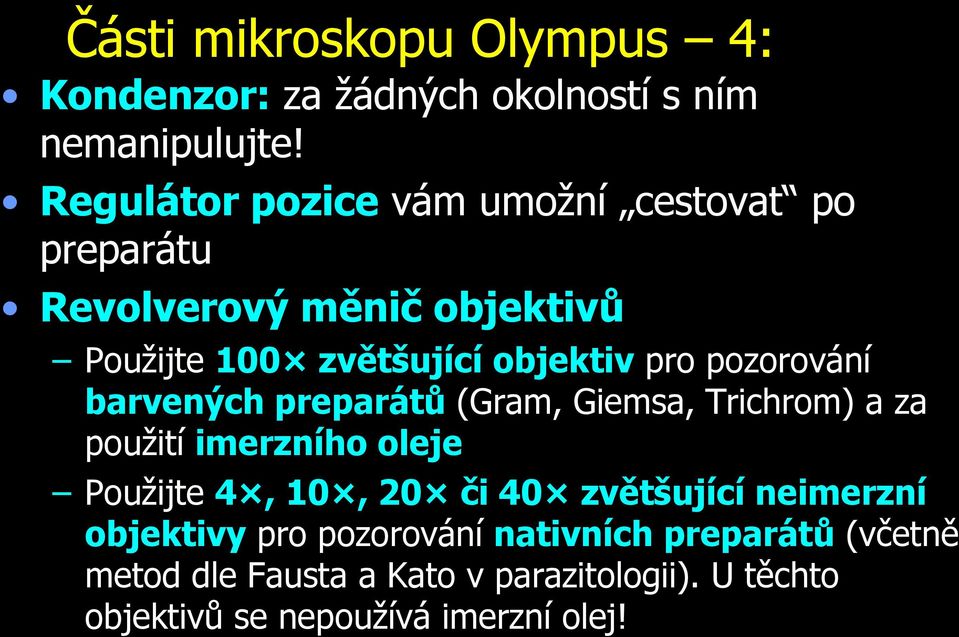 Části mikroskopu Olympus – 4:

• Kondenzor: za žádných okolností s ním nemanipulujte!

• Regulátor pozice vám umožní „cestovat“ po preparátu

• Revolverový měnič objektivů

– Použijte 100× zvětšující objektiv pro pozorování barvených preparátů (Gram, Giemsa, Trichrom) a za použití imerzního oleje

– Použijte 4×, 10×, 20× či 40× zvětšující neimerzní objektivy pro pozorování nativních preparátů (včetně metod dle Fausta a Kato v parazitologii). U těchto objektivů se nepoužívá imerzní olej!